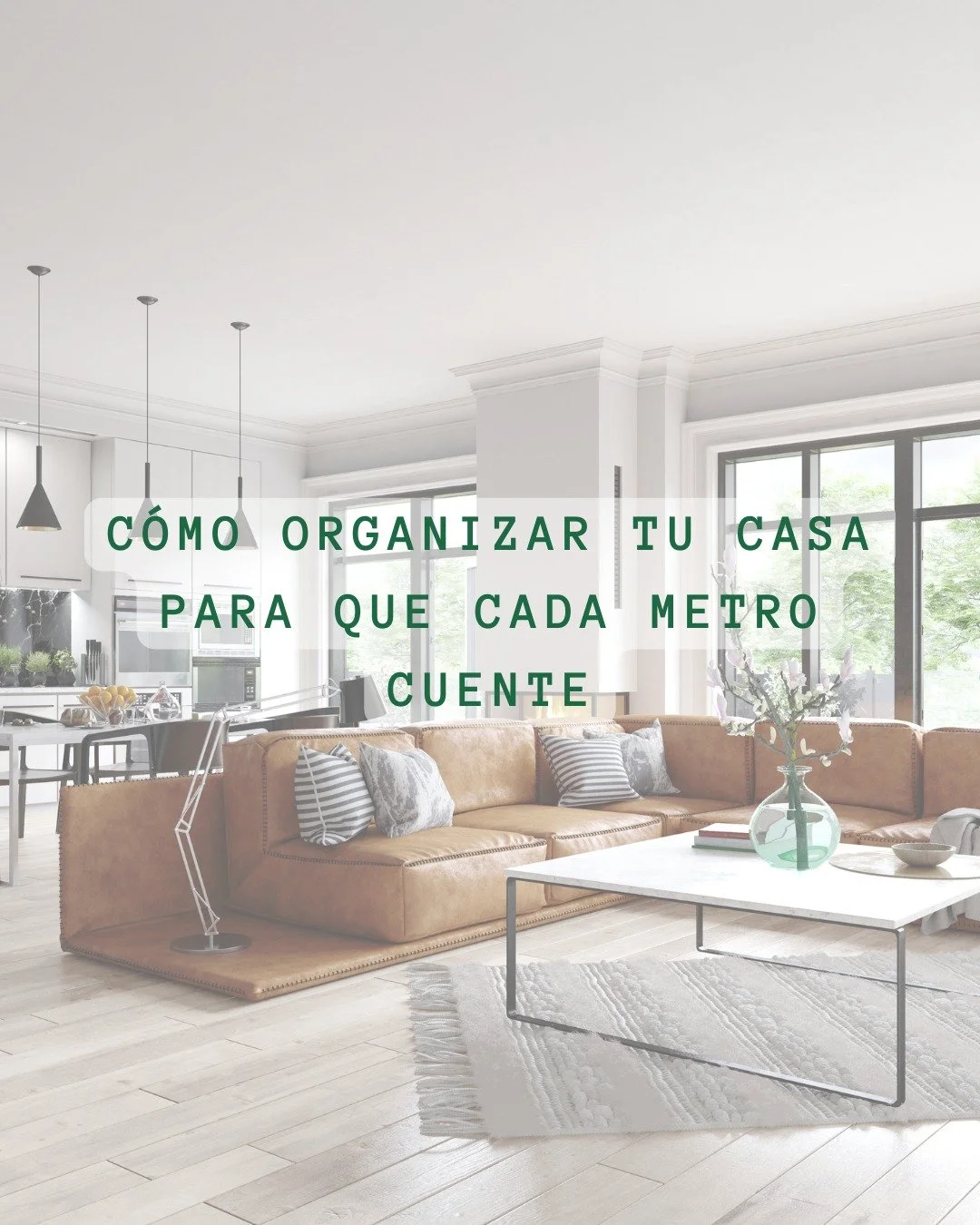 CÓMO ORGANIZAR TU CASA PARA QUE CADA METRO CUENTE